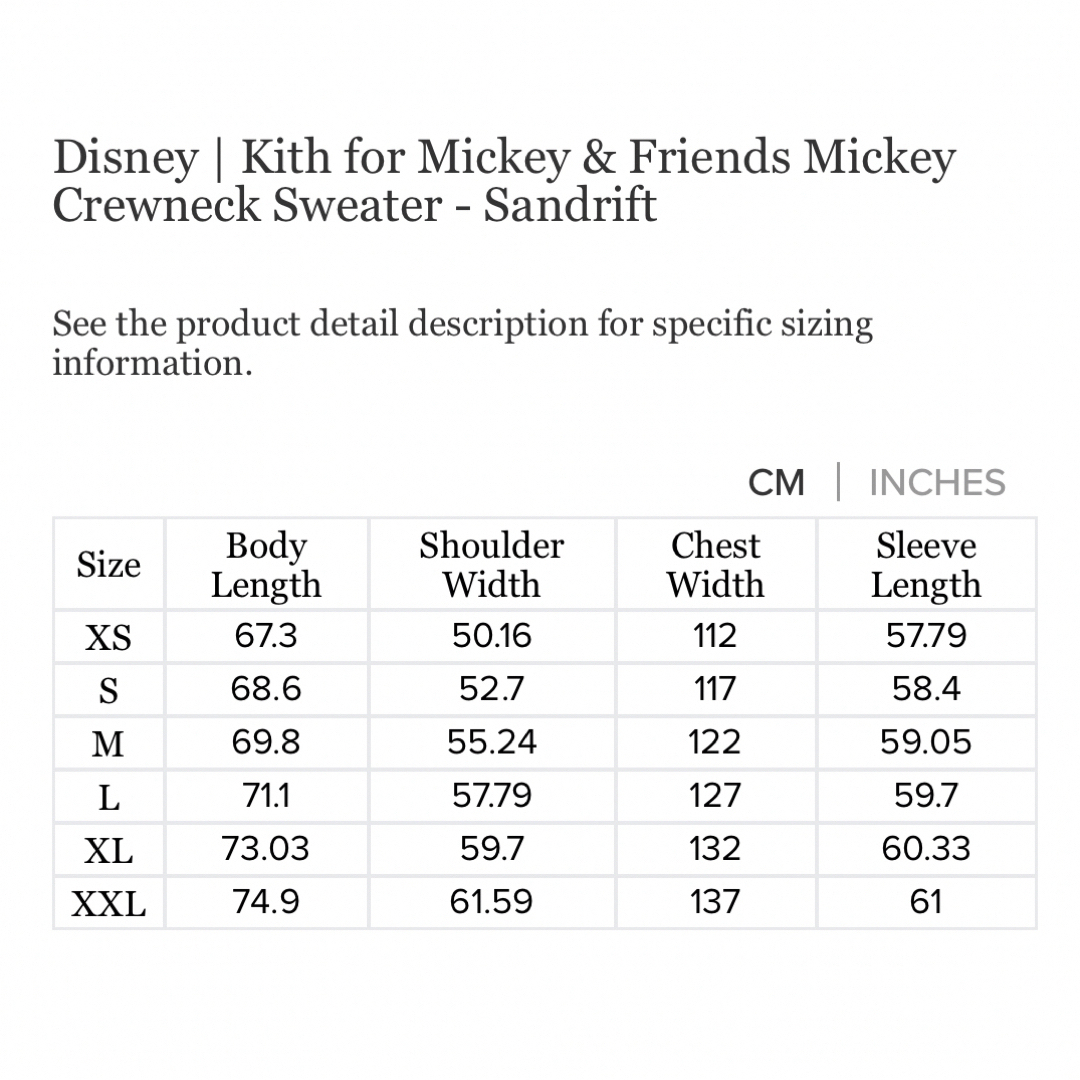 Disney | Kith for Mickey & Friends Mickey Crewneck Sweater - Sandrift

See the product detail description for specific sizing information.

CM | INCHES

| Size | Body Length | Shoulder Width | Chest Width | Sleeve Length |
|---|---|---|---|---|
| XS | 67.3 | 50.16 | 112 | 57.79 |
| S | 68.6 | 52.7 | 117 | 58.4 |
| M | 69.8 | 55.24 | 122 | 59.05 |
| L | 71.1 | 57.79 | 127 | 59.7 |
| XL | 73.03 | 59.7 | 132 | 60.33 |
| XXL | 74.9 | 61.59 | 137 | 61 |